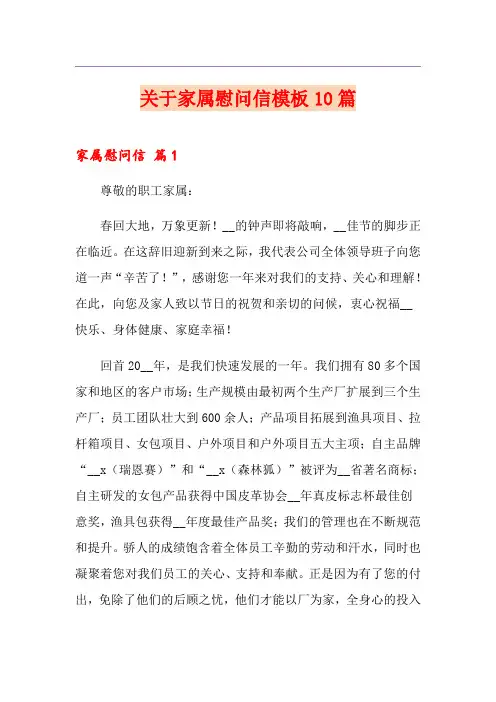 关于家属慰问信模板10篇

家属慰问信 篇1

尊敬的职工家属：

春回大地，万象更新！__的钟声即将敲响，__佳节的脚步正在临近。在这辞旧迎新到来之际，我代表公司全体领导班子向您道一声“辛苦了！”，感谢您一年来对我们的支持、关心和理解！在此，向您及家人致以节日的祝贺和亲切的问候，衷心祝福__快乐、身体健康、家庭幸福！

回首20__年，是我们快速发展的一年。我们拥有80多个国家和地区的客户市场；生产规模由最初两个生产厂扩展到三个生产厂；员工团队壮大到600余人；产品项目拓展到渔具项目、拉杆箱项目、女包项目、户外项目和户外项目五大主项；自主品牌“__x（瑞恩赛）”和“__x（森林狐）”被评为__省著名商标；自主研发的女包产品获得中国皮革协会__年真皮标志杯最佳创意奖，渔具包获得__年度最佳产品奖；我们的管理也在不断规范和提升。骄人的成绩饱含着全体员工辛勤的劳动和汗水，同时也凝聚着您对我们员工的关心、支持和奉献。正是因为有了您的付出，免除了他们的后顾之忧，他们才能以厂为家，全身心的投入